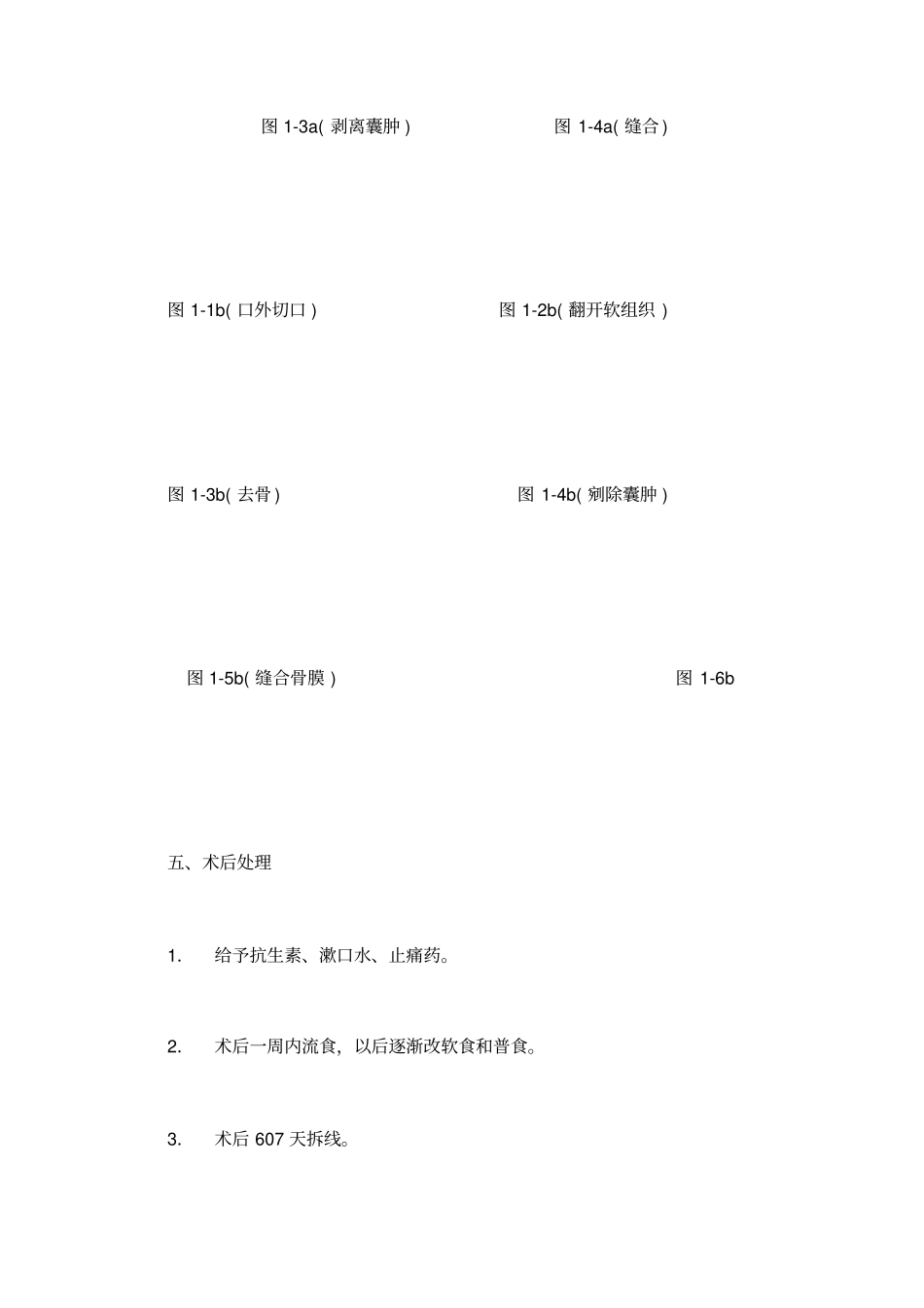 图 1-3a( 剥离囊肿 )

图 1-4a( 缝合 )

图 1-1b( 口外切口 )

图 1-2b( 翻开软组织 )

图 1-3b( 去骨 )

图 1-4b( 剜除囊肿 )

图 1-5b( 缝合骨膜 )

图 1-6b

五、术后处理

1. 给予抗生素、漱口水、止痛药。

2. 术后一周内流食，以后逐渐改软食和普食。

3. 术后 607 天拆线。